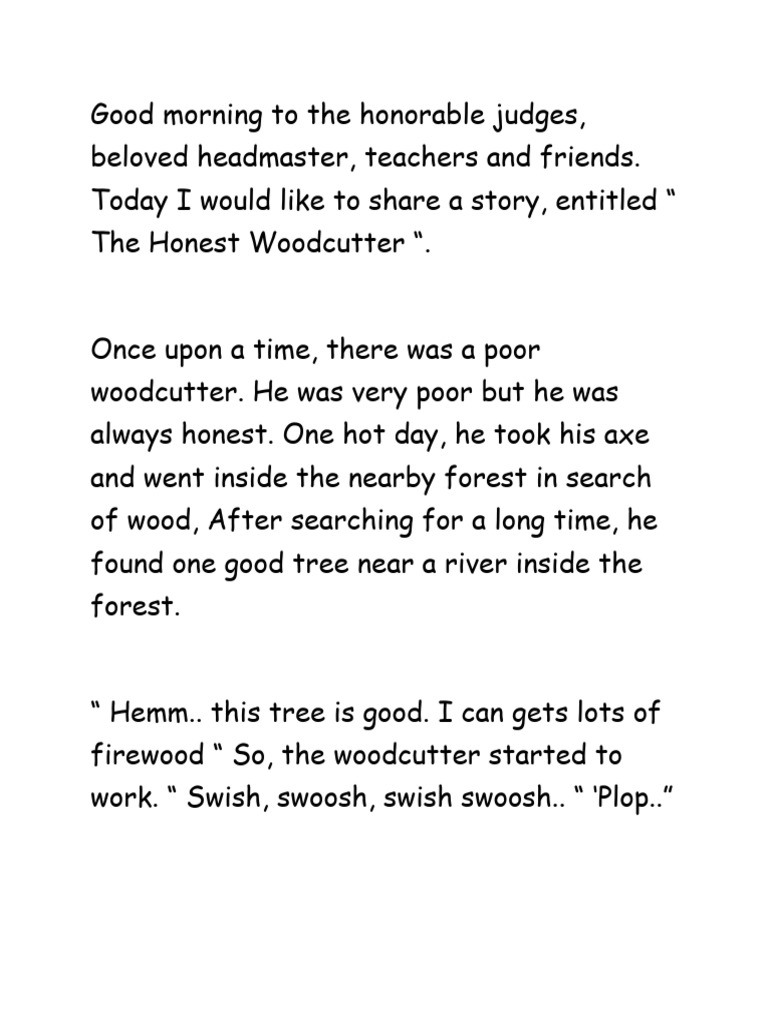 Good morning to the honorable judges, beloved headmaster, teachers and friends. Today I would like to share a story, entitled “ The Honest Woodcutter “.

Once upon a time, there was a poor woodcutter. He was very poor but he was always honest. One hot day, he took his axe and went inside the nearby forest in search of wood, After searching for a long time, he found one good tree near a river inside the forest.

“ Hemm.. this tree is good. I can gets lots of firewood “ So, the woodcutter started to work. “ Swish, swoosh, swish swoosh.. “ ‘Plop..”